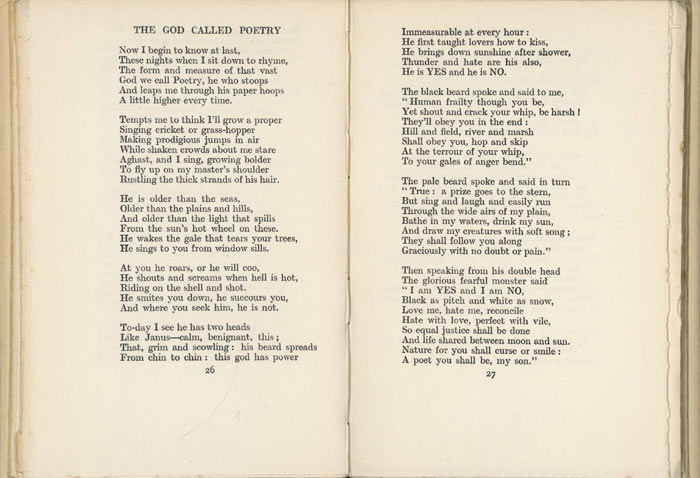 THE GOD CALLED POETRY

Now I begin to know at last,
These nights when I sit down to rhyme,
The form and measure of that vast
God we call Poetry, he who stoops
And leaps me through his paper hoops
A little higher every time.

Tempts me to think I'll grow a proper
Singing cricket or grass-hopper
Making prodigious jumps in air
While shaken crowds about me stare
Aghast, and I sing, growing bolder
To fly up on my master's shoulder
Rustling the thick strands of his hair.

He is older than the seas,
Older than the plains and hills,
And older than the light that spills
From the sun's hot wheel on these.
He wakes the gale that tears your trees,
He sings to you from window sills.

At you he roars, or he will coo,
He shouts and screams when hell is hot,
Riding on the shell and shot.
He smites you down, he succours you,
And where you seek him, he is not.

To-day I see he has two heads
Like Janus—calm, benignant, this;
That, grim and scowling: his beard spreads
From chin to chin: this god has power

26

Immeasurable at every hour:
He first taught lovers how to kiss,
He brings down sunshine after shower,
Thunder and hate are his also,
He is YES and he is NO.

The black beard spoke and said to me,
"Human frailty though you be,
Yet shout and crack your whip, be harsh!
They'll obey you in the end:
Hill and field, river and marsh
Shall obey you, hop and skip
At the terrour of your whip,
To your gales of anger bend."

The pale beard spoke and said in turn
"True: a prize goes to the stern,
But sing and laugh and easily run
Through the wide airs of my plain,
Bathe in my waters, drink my sun,
And draw my creatures with soft song;
They shall follow you along
Graciously with no doubt or pain."

Then speaking from his double head
The glorious fearful monster said
"I am YES and I am NO,
Black as pitch and white as snow,
Love me, hate me, reconcile
Hate with love, perfect with vile,
So equal justice shall be done
And life shared between moon and sun.
Nature for you shall curse or smile:
A poet you shall be, my son."

27